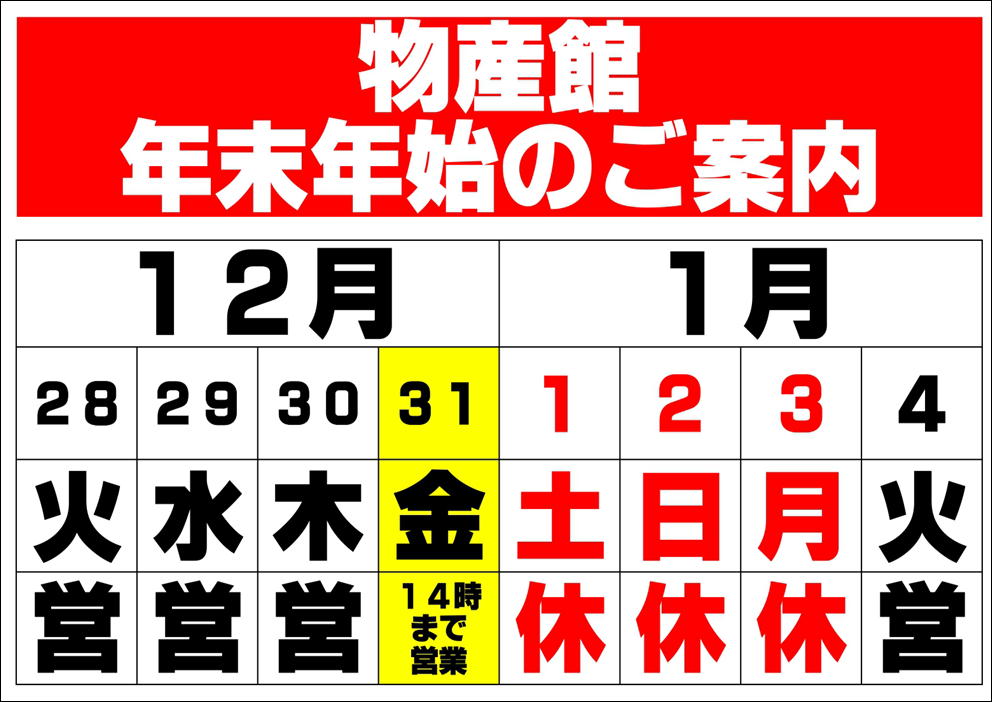 物産館
年末年始のご案内

| 12月 | | | | 1月 | | | |
|---|---|---|---|---|---|---|---|
| 28 | 29 | 30 | 31 | 1 | 2 | 3 | 4 |
| 火 | 水 | 木 | 金 | 土 | 日 | 月 | 火 |
| 営 | 営 | 営 | 14時まで営業 | 休 | 休 | 休 | 営 |